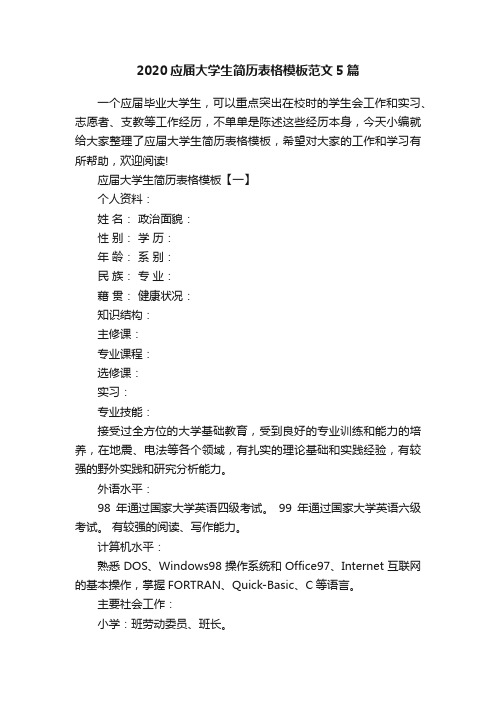 2020应届大学生简历表格模板范文5篇

一个应届毕业大学生，可以重点突出在校时的学生会工作和实习、志愿者、支教等工作经历，不单单是陈述这些经历本身，今天小编就给大家整理了应届大学生简历表格模板，希望对大家的工作和学习有所帮助，欢迎阅读!

应届大学生简历表格模板【一】

个人资料：

姓 名： 政治面貌：

性 别： 学 历：

年 龄： 系 别：

民 族： 专 业：

籍 贯： 健康状况：

知识结构：

主修课：

专业课程：

选修课：

实习：

专业技能：

接受过全方位的大学基础教育，受到良好的专业训练和能力的培养，在地震、电法等各个领域，有扎实的理论基础和实践经验，有较强的野外实践和研究分析能力。

外语水平：

98 年通过国家大学英语四级考试。 99 年通过国家大学英语六级考试。 有较强的阅读、写作能力。

计算机水平：

熟悉 DOS、Windows98 操作系统和 Office97、Internet 互联网的基本操作，掌握 FORTRAN、Quick-Basic、C 等语言。

主要社会工作：

小学：班劳动委员、班长。